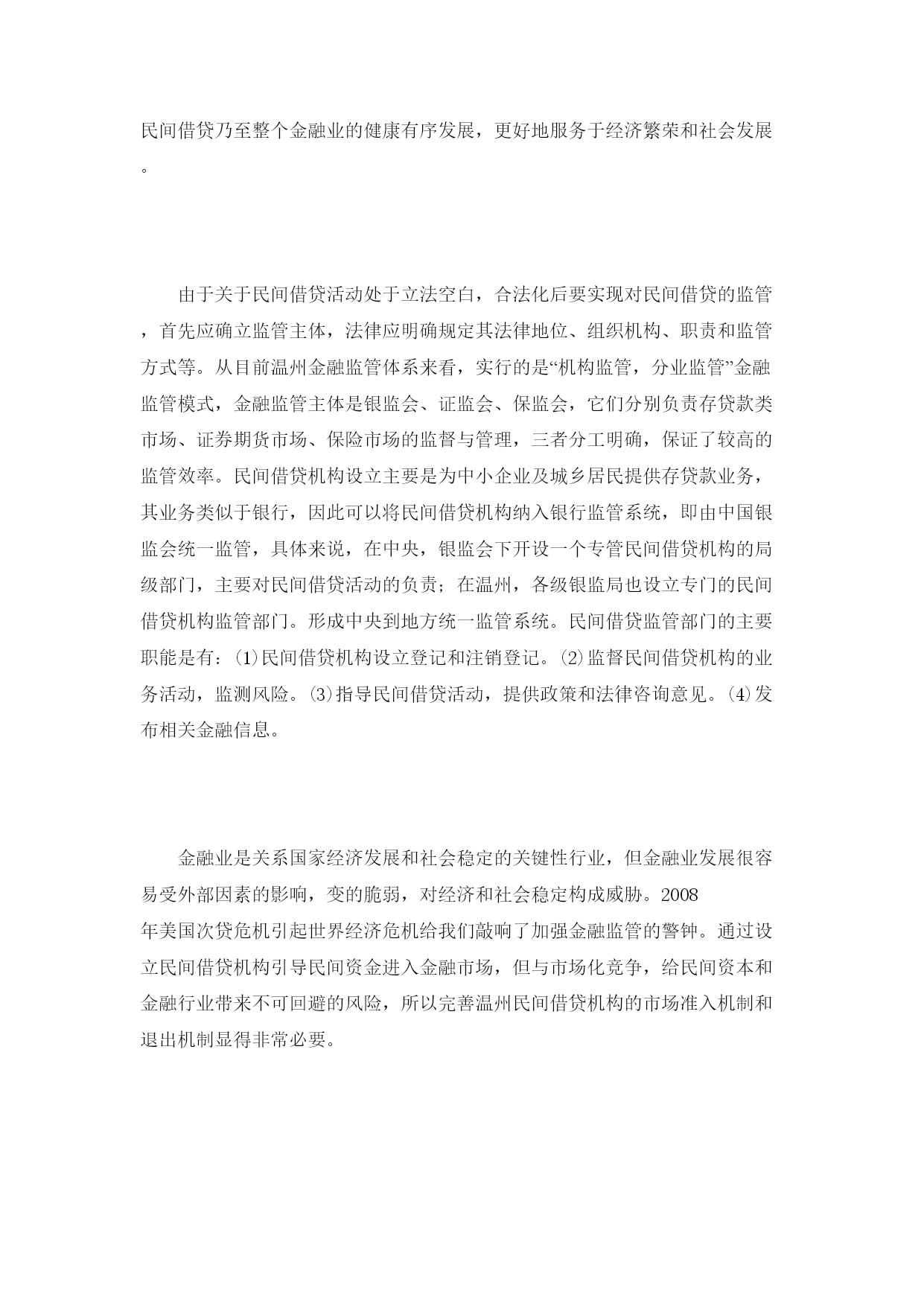 民间借贷乃至整个金融业的健康有序发展，更好地服务于经济繁荣和社会发展。

由于关于民间借贷活动处于立法空白，合法化后要实现对民间借贷的监管，首先应确立监管主体，法律应明确规定其法律地位、组织机构、职责和监管方式等。从目前温州金融监管体系来看，实行的是“机构监管，分业监管”金融监管模式，金融监管主体是银监会、证监会、保监会，它们分别负责存贷款类市场、证券期货市场、保险市场的监督与管理，三者分工明确，保证了较高的监管效率。民间借贷机构设立主要是为中小企业及城乡居民提供存贷款业务，其业务类似于银行，因此可以将民间借贷机构纳入银行监管系统，即由中国银监会统一监管，具体来说，在中央，银监会下开设一个专管民间借贷机构的局级部门，主要对民间借贷活动的负责；在温州，各级银监局也设立专门的民间借贷机构监管部门。形成中央到地方统一监管系统。民间借贷监管部门的主要职能是有：⑴民间借贷机构设立登记和注销登记。⑵监督民间借贷机构的业务活动，监测风险。⑶指导民间借贷活动，提供政策和法律咨询意见。⑷发布相关金融信息。

金融业是关系国家经济发展和社会稳定的关键性行业，但金融业发展很容易受外部因素的影响，变的脆弱，对经济和社会稳定构成威胁。2008年美国次贷危机引起世界经济危机给我们敲响了加强金融监管的警钟。通过设立民间借贷机构引导民间资金进入金融市场，但与市场化竞争，给民间资本和金融行业带来不可回避的风险，所以完善温州民间借贷机构的市场准入机制和退出机制显得非常必要。